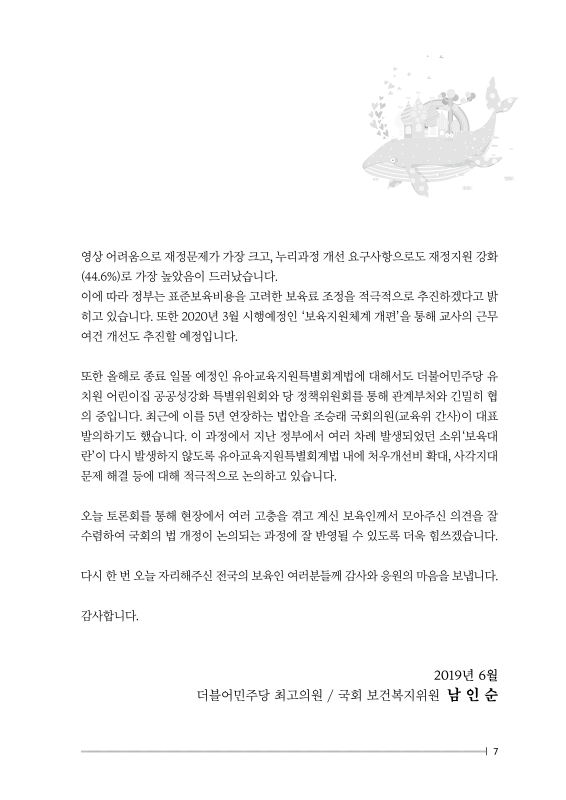 영상 어려움으로 재정문제가 가장 크고, 누리과정 개선 요구사항으로도 재정지원 강화(44.6%)로 가장 높았음이 드러났습니다.
이에 따라 정부는 표준보육비용을 고려한 보육료 조정을 적극적으로 추진하겠다고 밝히고 있습니다. 또한 2020년 3월 시행예정인 '보육지원체계 개편'을 통해 교사의 근무여건 개선도 추진할 예정입니다.

또한 올해로 종료 일몰 예정인 유아교육지원특별회계법에 대해서도 더불어민주당 유치원 어린이집 공공성강화 특별위원회와 당 정책위원회를 통해 관계부처와 긴밀히 협의 중입니다. 최근에 이를 5년 연장하는 법안을 조승래 국회의원(교육위 간사)이 대표발의하기도 했습니다. 이 과정에서 지난 정부에서 여러 차례 발생되었던 소위'보육대란'이 다시 발생하지 않도록 유아교육지원특별회계법 내에 처우개선비 확대, 사각지대 문제 해결 등에 대해 적극적으로 논의하고 있습니다.

오늘 토론회를 통해 현장에서 여러 고충을 겪고 계신 보육인께서 모아주신 의견을 잘 수렴하여 국회의 법 개정이 논의되는 과정에 잘 반영될 수 있도록 더욱 힘쓰겠습니다.

다시 한 번 오늘 자리해주신 전국의 보육인 여러분들께 감사와 응원의 마음을 보냅니다.

감사합니다.

2019년 6월
더불어민주당 최고의원 / 국회 보건복지위원 남 인 순

7